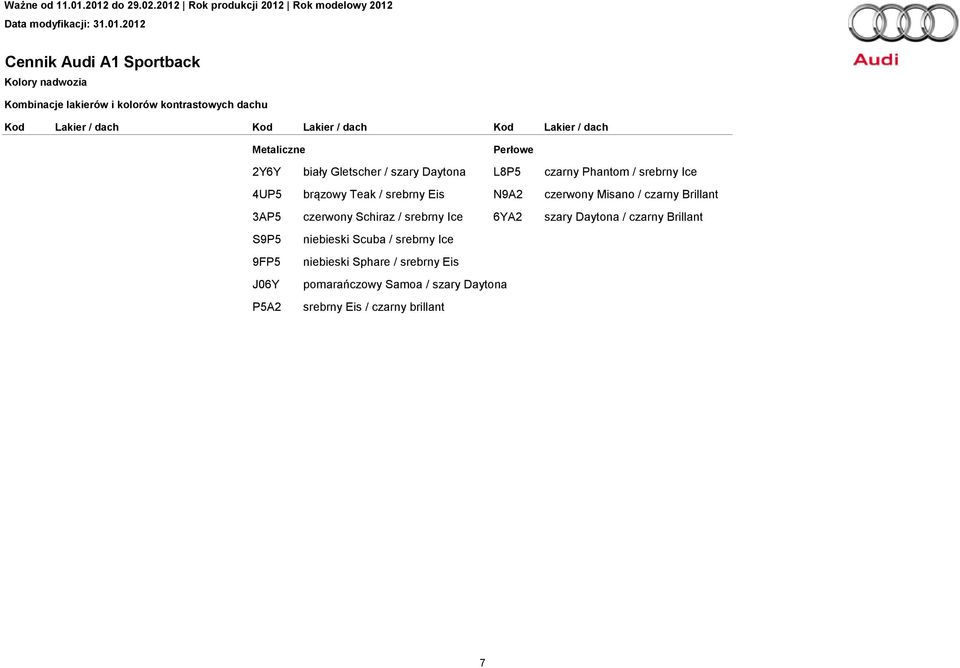 Ważne od 11.01.2012 do 29.02.2012 | Rok produkcji 2012 | Rok modelowy 2012
Data modyfikacji: 31.01.2012

Audi

Cennik Audi A1 Sportback
Kolory nadwozia

Kombinacje lakierów i kolorów kontrastowych dachu

| Kod | Lakier / dach | Kod | Lakier / dach | Kod | Lakier / dach |
|---|---|---|---|---|---|
| | | Metaliczne | | Perłowe | |
| | | 2Y6Y | biały Gletscher / szary Daytona | L8P5 | czarny Phantom / srebrny Ice |
| | | 4UP5 | brązowy Teak / srebrny Eis | N9A2 | czerwony Misano / czarny Brillant |
| | | 3AP5 | czerwony Schiraz / srebrny Ice | 6YA2 | szary Daytona / czarny Brillant |
| | | S9P5 | niebieski Scuba / srebrny Ice | | |
| | | 9FP5 | niebieski Sphare / srebrny Eis | | |
| | | J06Y | pomarańczowy Samoa / szary Daytona | | |
| | | P5A2 | srebrny Eis / czarny brillant | | |

7